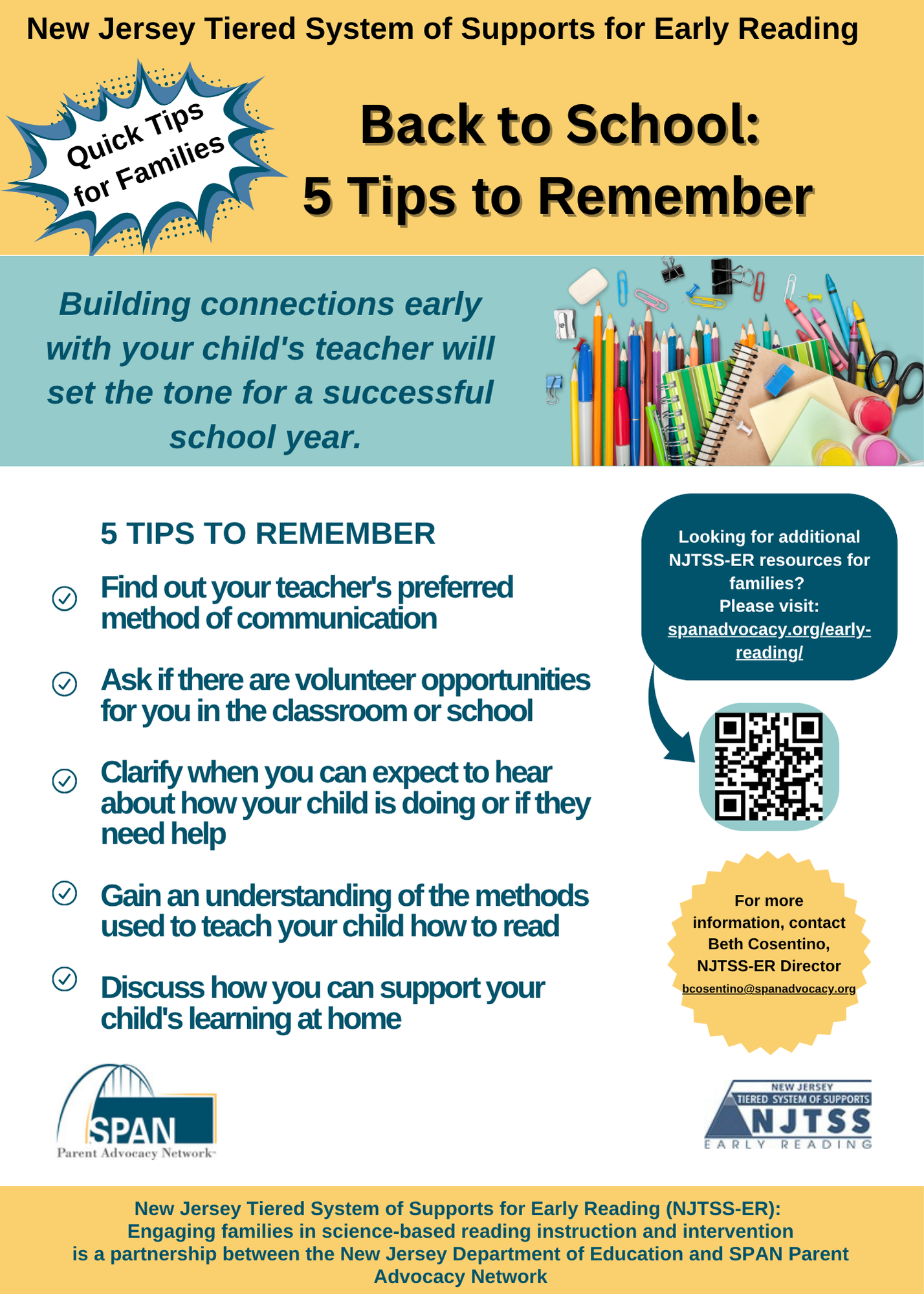 New Jersey Tiered System of Supports for Early Reading

Quick Tips for Families

Back to School: 5 Tips to Remember

Building connections early with your child's teacher will set the tone for a successful school year.

5 TIPS TO REMEMBER

Find out your teacher's preferred method of communication

Ask if there are volunteer opportunities for you in the classroom or school

Clarify when you can expect to hear about how your child is doing or if they need help

Gain an understanding of the methods used to teach your child how to read

Discuss how you can support your child's learning at home

Looking for additional NJTSS-ER resources for families? Please visit: spanadvocacy.org/early-reading/

For more information, contact Beth Cosentino, NJTSS-ER Director bcosentino@spanadvocacy.org

SPAN Parent Advocacy Network

NEW JERSEY TIERED SYSTEM OF SUPPORTS NJTSS EARLY READING

New Jersey Tiered System of Supports for Early Reading (NJTSS-ER): Engaging families in science-based reading instruction and intervention is a partnership between the New Jersey Department of Education and SPAN Parent Advocacy Network